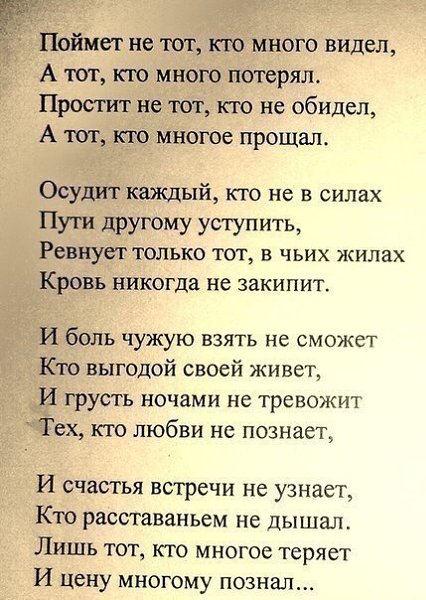 Поймет не тот, кто много видел,
А тот, кто много потерял.
Простит не тот, кто не обидел,
А тот, кто многое прощал.

Осудит каждый, кто не в силах
Пути другому уступить,
Ревнует только тот, в чьих жилах
Кровь никогда не закипит.

И боль чужую взять не сможет
Кто выгодой своей живет,
И грусть ночами не тревожит
Тех, кто любви не познает,

И счастья встречи не узнает,
Кто расставаньем не дышал.
Лишь тот, кто многое теряет
И цену многому познал...